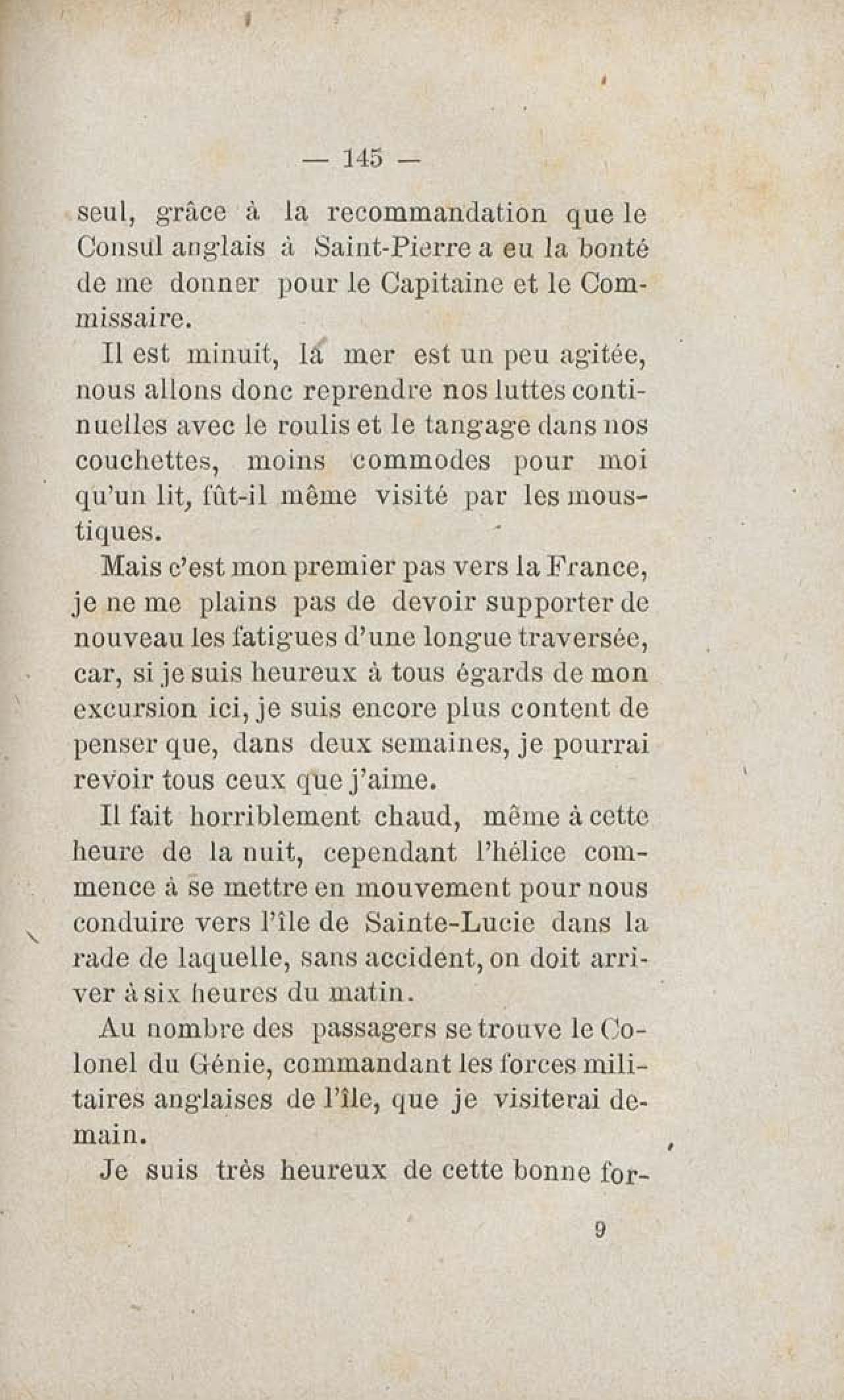 — 145 —

seul, grâce à la recommandation que le Consul anglais à Saint-Pierre a eu la bonté de me donner pour le Capitaine et le Commissaire.

Il est minuit, la mer est un peu agitée, nous allons donc reprendre nos luttes continuelles avec le roulis et le tangage dans nos couchettes, moins commodes pour moi qu'un lit, fût-il même visité par les moustiques.

Mais c'est mon premier pas vers la France, je ne me plains pas de devoir supporter de nouveau les fatigues d'une longue traversée, car, si je suis heureux à tous égards de mon excursion ici, je suis encore plus content de penser que, dans deux semaines, je pourrai revoir tous ceux que j'aime.

Il fait horriblement chaud, même à cette heure de la nuit, cependant l'hélice commence à se mettre en mouvement pour nous conduire vers l'île de Sainte-Lucie dans la rade de laquelle, sans accident, on doit arriver à six heures du matin.

Au nombre des passagers se trouve le Colonel du Génie, commandant les forces militaires anglaises de l'île, que je visiterai demain.

Je suis très heureux de cette bonne for-

9